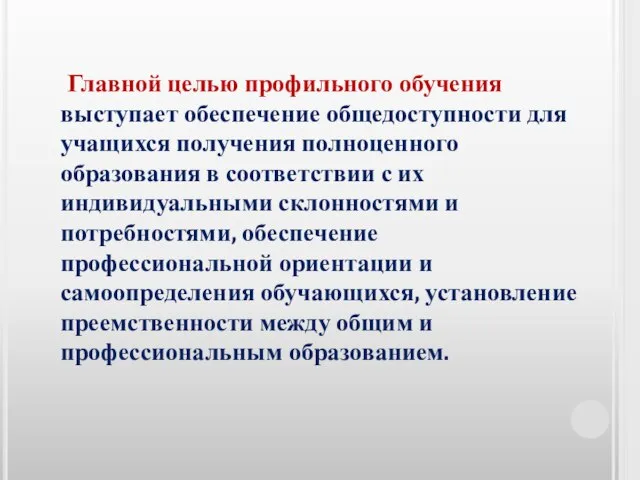 Главной целью профильного обучения выступает обеспечение общедоступности для учащихся получения полноценного образования в соответствии с их индивидуальными склонностями и потребностями, обеспечение профессиональной ориентации и самоопределения обучающихся, установление преемственности между общим и профессиональным образованием.